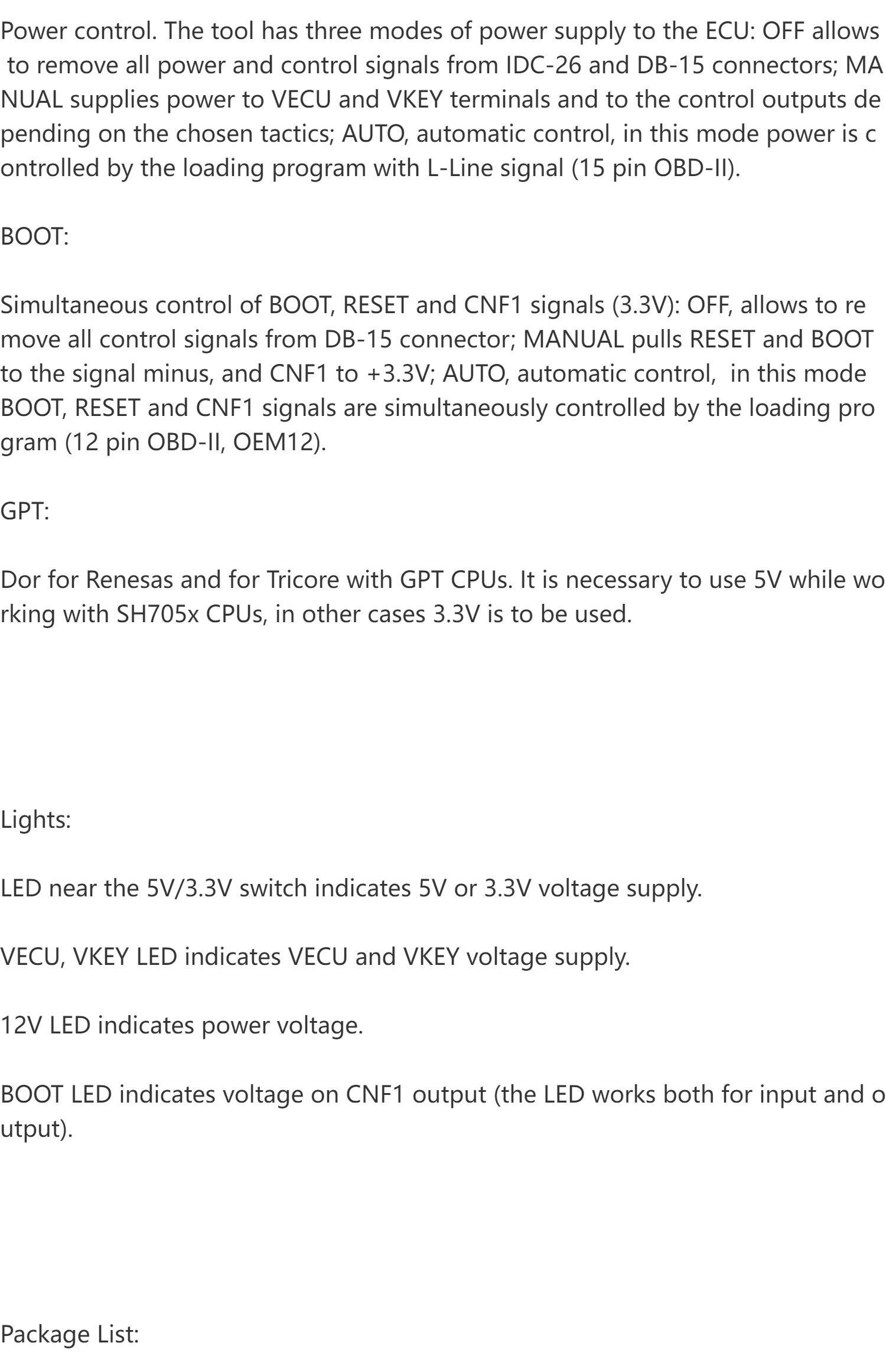 Power control. The tool has three modes of power supply to the ECU: OFF allows to remove all power and control signals from IDC-26 and DB-15 connectors; MANUAL supplies power to VECU and VKEY terminals and to the control outputs depending on the chosen tactics; AUTO, automatic control, in this mode power is controlled by the loading program with L-Line signal (15 pin OBD-II).

BOOT:

Simultaneous control of BOOT, RESET and CNF1 signals (3.3V): OFF, allows to remove all control signals from DB-15 connector; MANUAL pulls RESET and BOOT to the signal minus, and CNF1 to +3.3V; AUTO, automatic control, in this mode BOOT, RESET and CNF1 signals are simultaneously controlled by the loading program (12 pin OBD-II, OEM12).

GPT:

Dor for Renesas and for Tricore with GPT CPUs. It is necessary to use 5V while working with SH705x CPUs, in other cases 3.3V is to be used.

Lights:

LED near the 5V/3.3V switch indicates 5V or 3.3V voltage supply.

VECU, VKEY LED indicates VECU and VKEY voltage supply.

12V LED indicates power voltage.

BOOT LED indicates voltage on CNF1 output (the LED works both for input and output).

Package List: